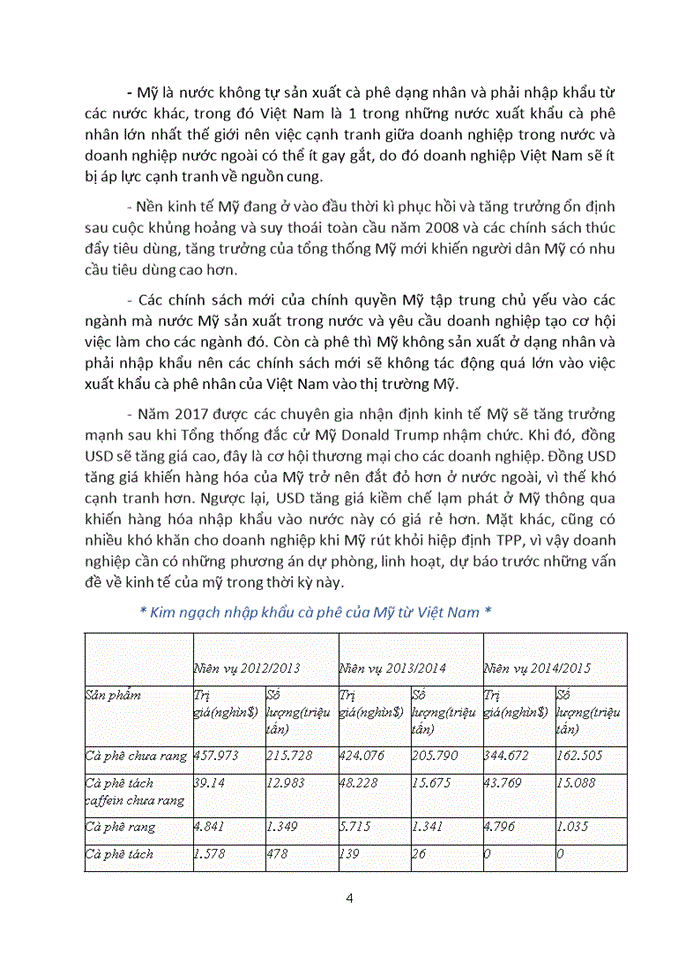 - Mỹ là nước không tự sản xuất cà phê dạng nhân và phải nhập khẩu từ các nước khác, trong đó Việt Nam là 1 trong những nước xuất khẩu cà phê nhân lớn nhất thế giới nên việc cạnh tranh giữa doanh nghiệp trong nước và doanh nghiệp nước ngoài có thể ít gay gắt, do đó doanh nghiệp Việt Nam sẽ ít bị áp lực cạnh tranh về nguồn cung.

- Nền kinh tế Mỹ đang ở vào đầu thời kì phục hồi và tăng trưởng ổn định sau cuộc khủng hoảng và suy thoái toàn cầu năm 2008 và các chính sách thúc đẩy tiêu dùng, tăng trưởng của tổng thống Mỹ mới khiến người dân Mỹ có nhu cầu tiêu dùng cao hơn.

- Các chính sách mới của chính quyền Mỹ tập trung chủ yếu vào các ngành mà nước Mỹ sản xuất trong nước và yêu cầu doanh nghiệp tạo cơ hội việc làm cho các ngành đó. Còn cà phê thì Mỹ không sản xuất ở dạng nhân và phải nhập khẩu nên các chính sách mới sẽ không tác động quá lớn vào việc xuất khẩu cà phê nhân của Việt Nam vào thị trường Mỹ.

- Năm 2017 được các chuyên gia nhận định kinh tế Mỹ sẽ tăng trưởng mạnh sau khi Tổng thống đắc cử Mỹ Donald Trump nhậm chức. Khi đó, đồng USD sẽ tăng giá cao, đây là cơ hội thương mại cho các doanh nghiệp. Đồng USD tăng giá khiến hàng hóa của Mỹ trở nên đắt đỏ hơn ở nước ngoài, vì thế khó cạnh tranh hơn. Ngược lại, USD tăng giá kiềm chế lạm phát ở Mỹ thông qua khiến hàng hóa nhập khẩu vào nước này có giá rẻ hơn. Mặt khác, cũng có nhiều khó khăn cho doanh nghiệp khi Mỹ rút khỏi hiệp định TPP, vì vậy doanh nghiệp cần có những phương án dự phòng, linh hoạt, dự báo trước những vấn đề về kinh tế của mỹ trong thời kỳ này.

* Kim ngạch nhập khẩu cà phê của Mỹ từ Việt Nam *

| | Niên vụ 2012/2013 | | Niên vụ 2013/2014 | | Niên vụ 2014/2015 | |
|---|---|---|---|---|---|---|
| Sản phẩm | Trị giá(nghìn$) | Số lượng(triệu tấn) | Trị giá(nghìn$) | Số lượng(triệu tấn) | Trị giá(nghìn$) | Số lượng(triệu tấn) |
| Cà phê chưa rang | 457.973 | 215.728 | 424.076 | 205.790 | 344.672 | 162.505 |
| Cà phê tách caffein chưa rang | 39.14 | 12.983 | 48.228 | 15.675 | 43.769 | 15.088 |
| Cà phê rang | 4.841 | 1.349 | 5.715 | 1.341 | 4.796 | 1.035 |
| Cà phê tách | 1.578 | 478 | 139 | 26 | 0 | 0 |

4